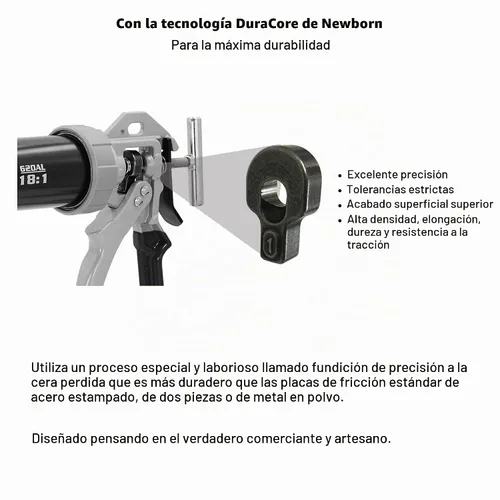 Con la tecnología DuraCore de Newborn

Para la máxima durabilidad

620AL
18:1

1

• Excelente precisión
• Tolerancias estrictas
• Acabado superficial superior
• Alta densidad, elongación, dureza y resistencia a la tracción

Utiliza un proceso especial y laborioso llamado fundición de precisión a la cera perdida que es más duradero que las placas de fricción estándar de acero estampado, de dos piezas o de metal en polvo.

Diseñado pensando en el verdadero comerciante y artesano.